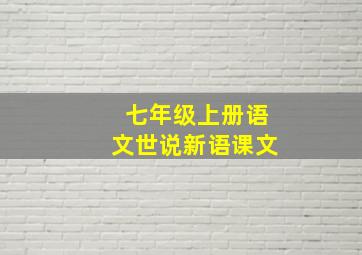 七年级上册语文世说新语课文